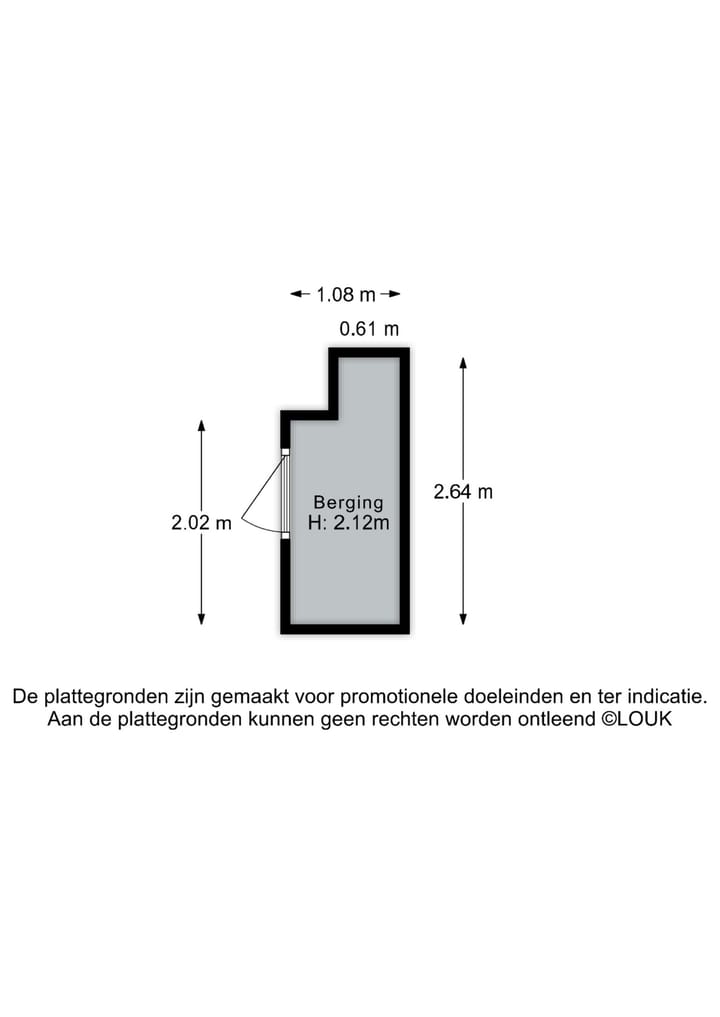 1.08 m
0.61 m
2.02 m
Berging
H: 2.12m
2.64 m

De plattegronden zijn gemaakt voor promotionele doeleinden en ter indicatie. Aan de plattegronden kunnen geen rechten worden ontleend ©LOUK